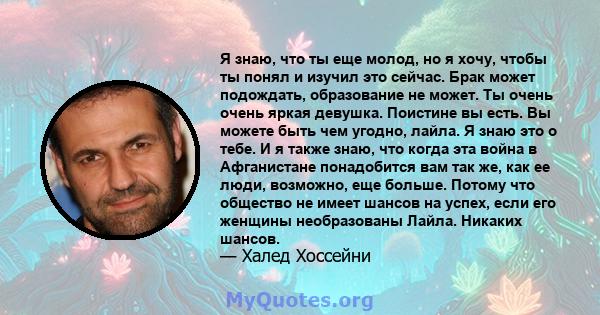 Я знаю, что ты еще молод, но я хочу, чтобы ты понял и изучил это сейчас. Брак может подождать, образование не может. Ты очень очень яркая девушка. Поистине вы есть. Вы можете быть чем угодно, лайла. Я знаю это о тебе. И я также знаю, что когда эта война в Афганистане понадобится вам так же, как ее люди, возможно, еще больше. Потому что общество не имеет шансов на успех, если его женщины необразованы Лайла. Никаких шансов.
— Халед Хоссейни

MyQuotes.org